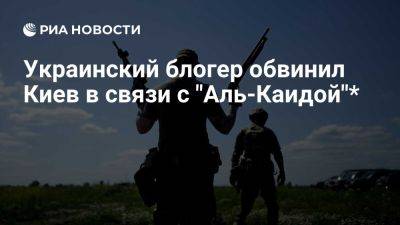 РИА НОВОСТИ

Украинский блогер обвинил Киев в связи с "Аль-Каидой"*